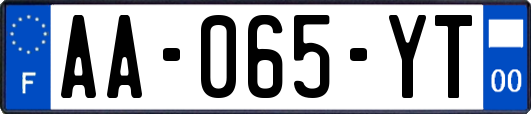 F

AA-065-YT

00